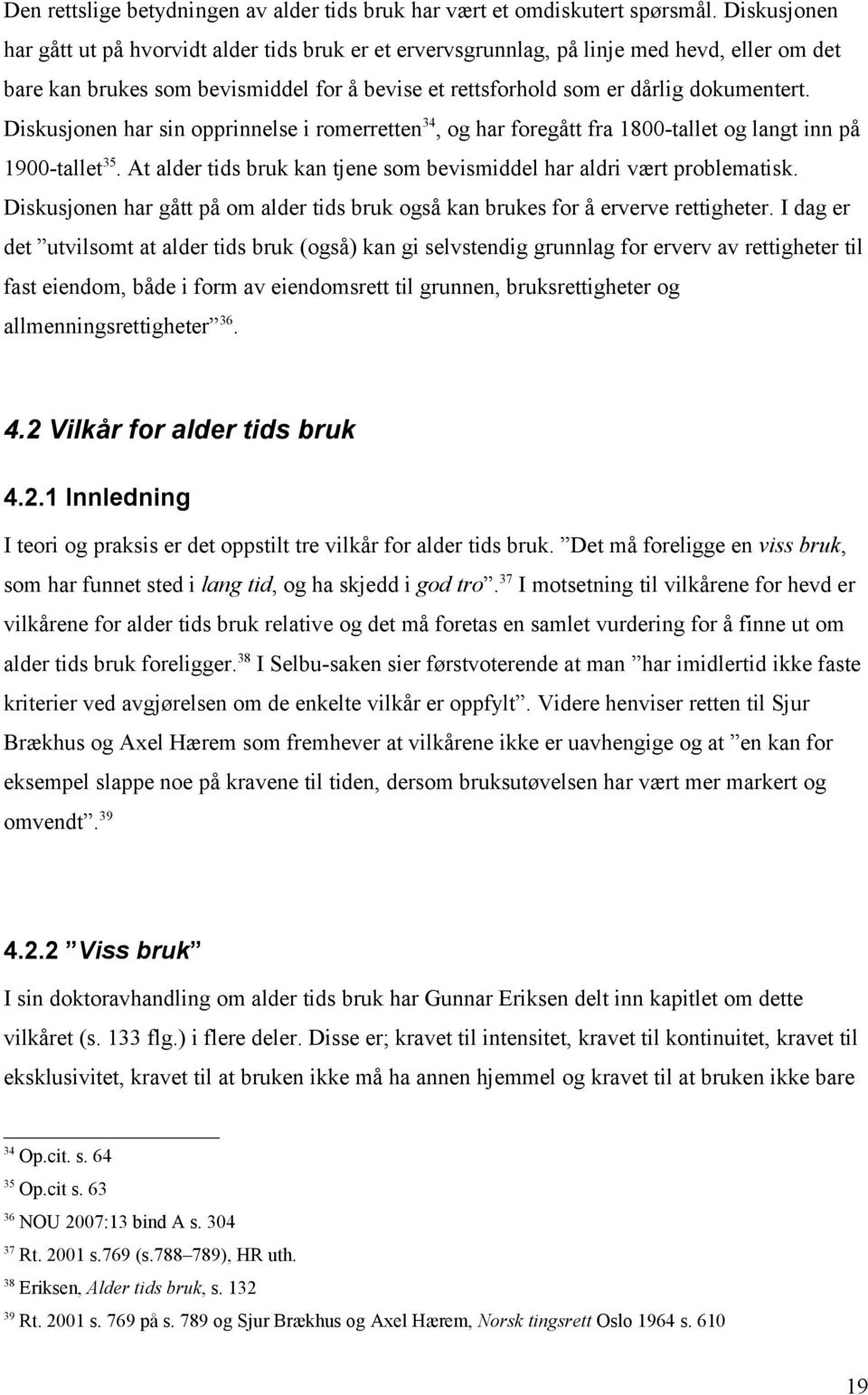 Den rettslige betydningen av alder tids bruk har vært et omdiskutert spørsmål. Diskusjonen har gått ut på hvorvidt alder tids bruk er et ervervsgrunnlag, på linje med hevd, eller om det bare kan brukes som bevismiddel for å bevise et rettsforhold som er dårlig dokumentert. Diskusjonen har sin opprinnelse i romerretten$^{34}$, og har foregått fra 1800-tallet og langt inn på 1900-tallet$^{35}$. At alder tids bruk kan tjene som bevismiddel har aldri vært problematisk. Diskusjonen har gått på om alder tids bruk også kan brukes for å erverve rettigheter. I dag er det ”utvilsomt at alder tids bruk (også) kan gi selvstendig grunnlag for erverv av rettigheter til fast eiendom, både i form av eiendomsrett til grunnen, bruksrettigheter og allmenningsrettigheter”$^{36}$.

4.2 Vilkår for alder tids bruk

4.2.1 Innledning

I teori og praksis er det oppstilt tre vilkår for alder tids bruk. ”Det må foreligge en viss bruk, som har funnet sted i lang tid, og ha skjedd i god tro”.$^{37}$ I motsetning til vilkårene for hevd er vilkårene for alder tids bruk relative og det må foretas en samlet vurdering for å finne ut om alder tids bruk foreligger.$^{38}$ I Selbu-saken sier førstvoterende at man ”har imidlertid ikke faste kriterier ved avgjørelsen om de enkelte vilkår er oppfylt”. Videre henviser retten til Sjur Brækhus og Axel Hærem som fremhever at vilkårene ikke er uavhengige og at ”en kan for eksempel slappe noe på kravene til tiden, dersom bruksutøvelsen har vært mer markert og omvendt”.$^{39}$

4.2.2 ”Viss bruk”

I sin doktoravhandling om alder tids bruk har Gunnar Eriksen delt inn kapitlet om dette vilkåret (s. 133 flg.) i flere deler. Disse er; kravet til intensitet, kravet til kontinuitet, kravet til eksklusivitet, kravet til at bruken ikke må ha annen hjemmel og kravet til at bruken ikke bare

$^{34}$ Op.cit. s. 64
$^{35}$ Op.cit s. 63
$^{36}$ NOU 2007:13 bind A s. 304
$^{37}$ Rt. 2001 s.769 (s.788–789), HR uth.
$^{38}$ Eriksen, Alder tids bruk, s. 132
$^{39}$ Rt. 2001 s. 769 på s. 789 og Sjur Brækhus og Axel Hærem, Norsk tingsrett Oslo 1964 s. 610

19